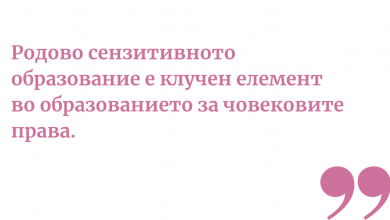 Родово сензитивното образование е клучен елемент во образованието за човековите права.

”